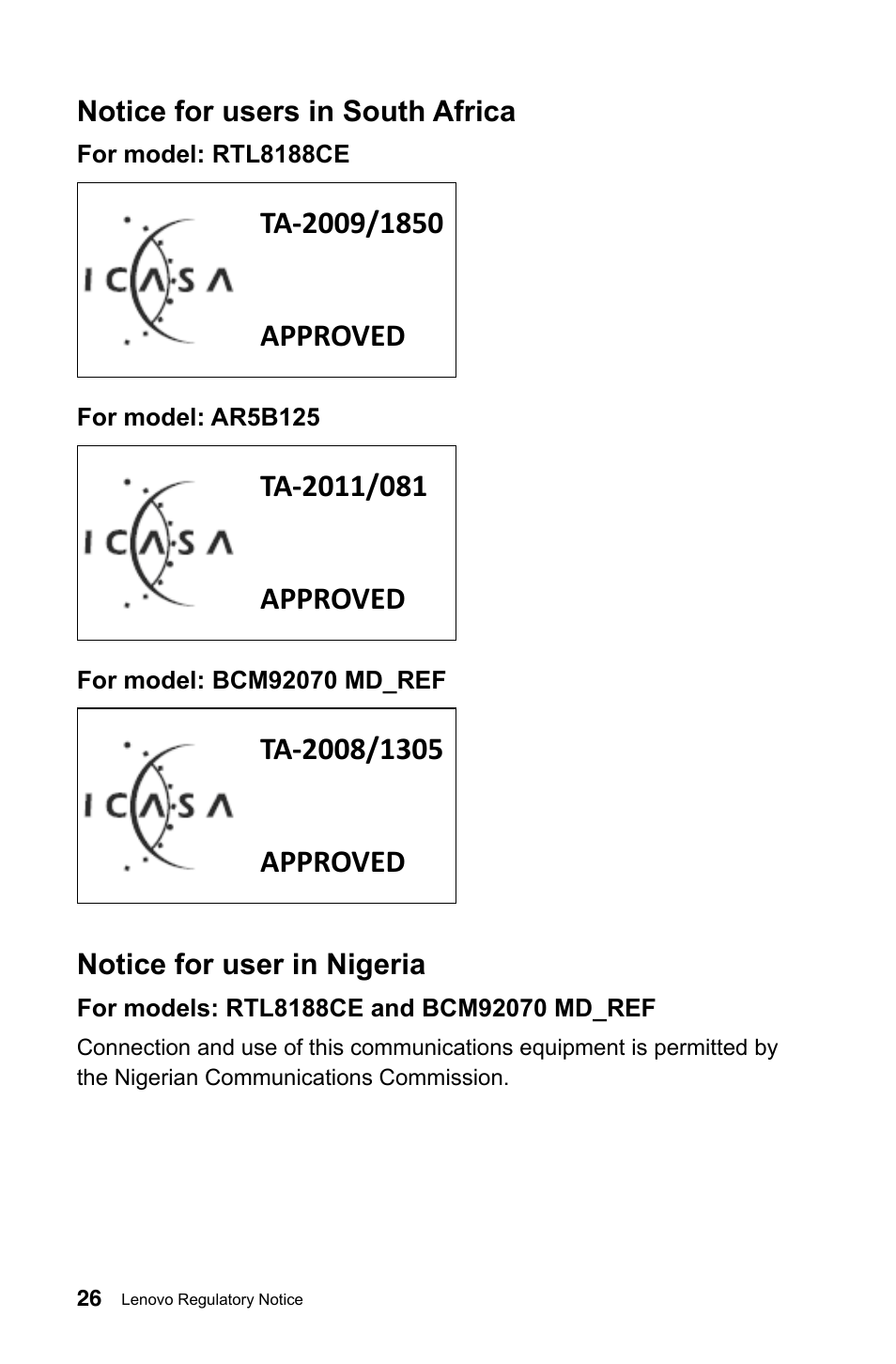 Notice for users in South Africa

For model: RTL8188CE

ICASA

TA-2009/1850

APPROVED

For model: AR5B125

ICASA

TA-2011/081

APPROVED

For model: BCM92070 MD_REF

ICASA

TA-2008/1305

APPROVED

Notice for user in Nigeria

For models: RTL8188CE and BCM92070 MD_REF

Connection and use of this communications equipment is permitted by the Nigerian Communications Commission.

26 Lenovo Regulatory Notice